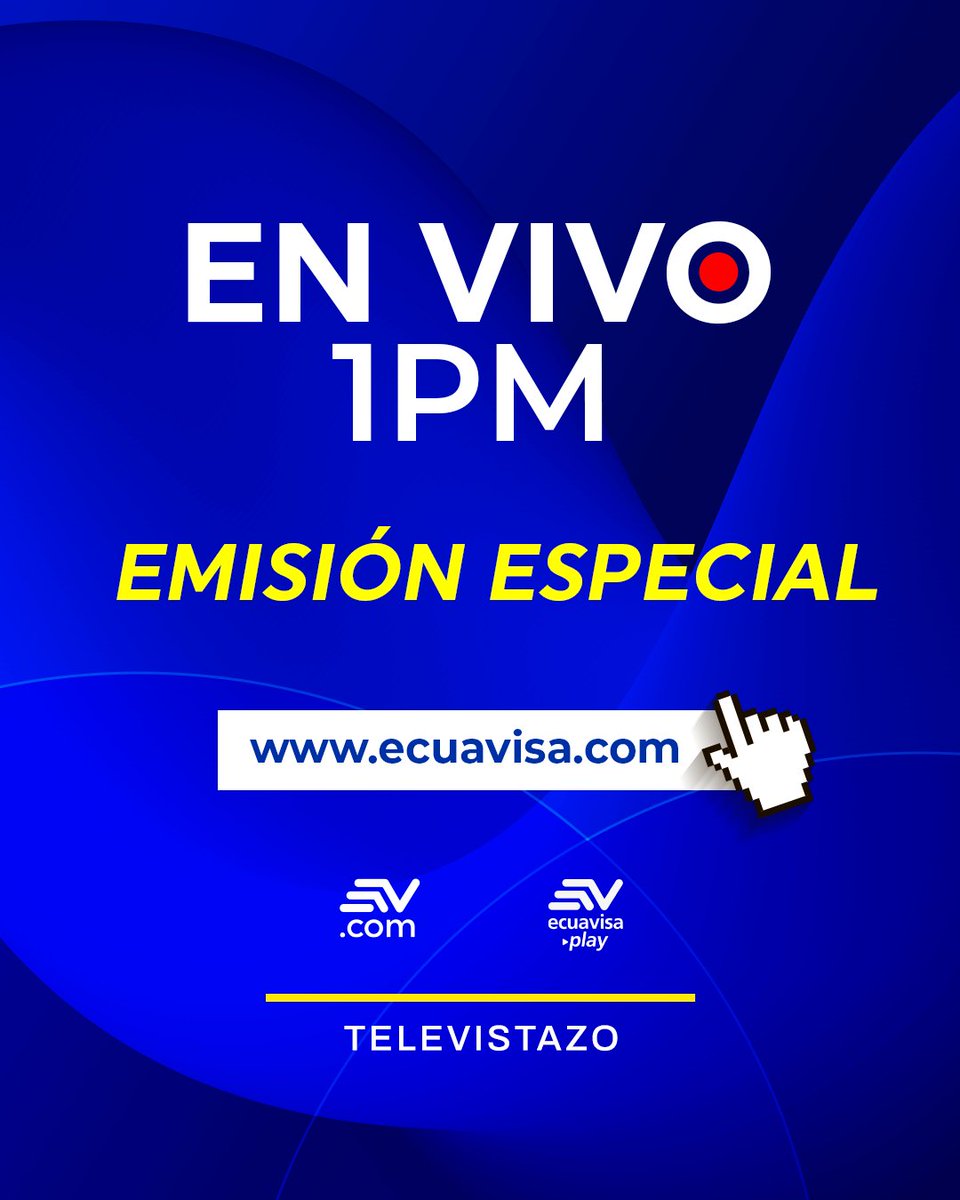 EN VIVO
1PM

EMISIÓN ESPECIAL

www.ecuavisa.com

.com

ecuavisa
play

TELEVISTAZO